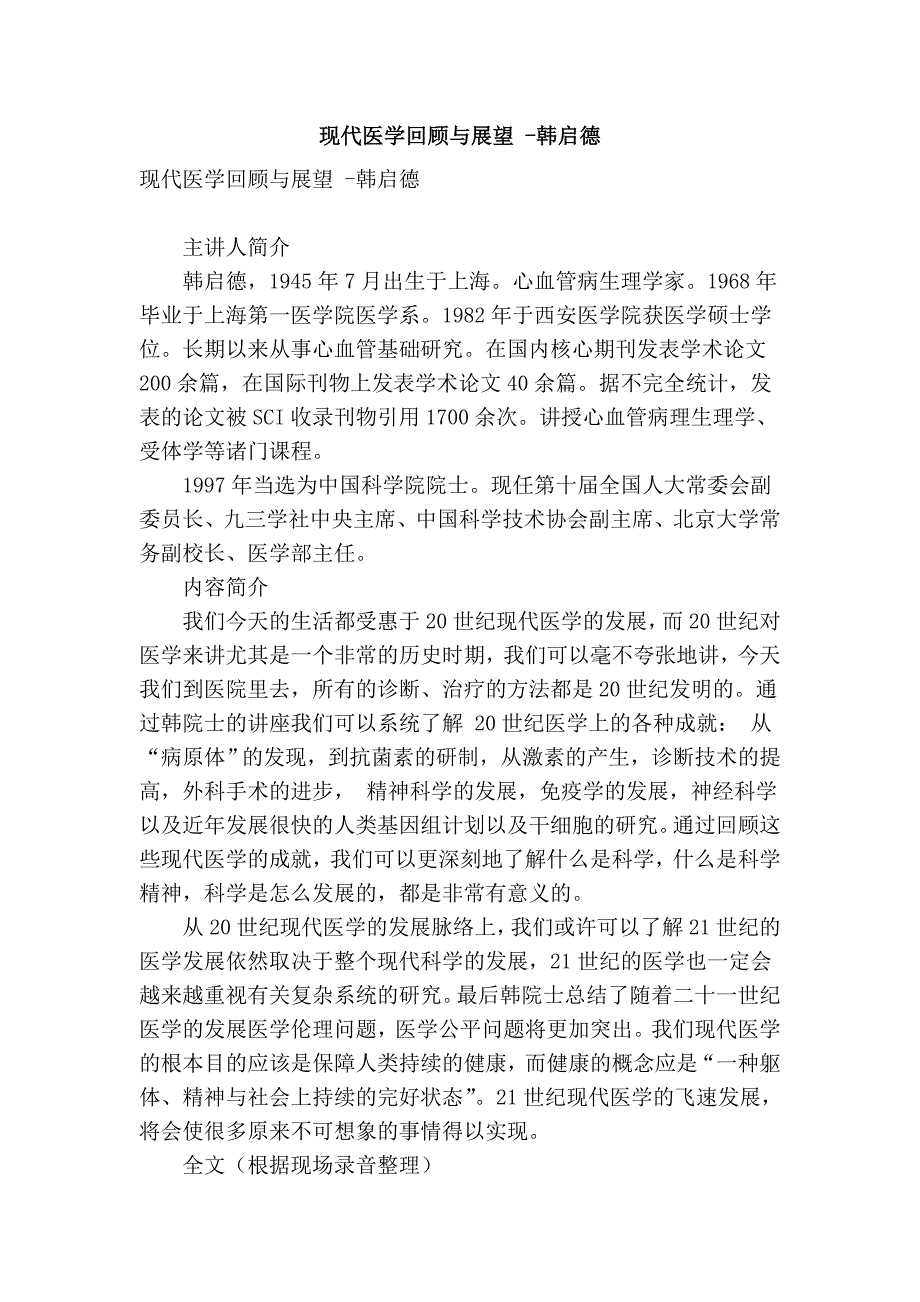 现代医学回顾与展望 -韩启德

现代医学回顾与展望 -韩启德

主讲人简介

韩启德，1945年7月出生于上海。心血管病生理学家。1968年毕业于上海第一医学院医学系。1982年于西安医学院获医学硕士学位。长期以来从事心血管基础研究。在国内核心期刊发表学术论文200余篇，在国际刊物上发表学术论文40余篇。据不完全统计，发表的论文被SCI收录刊物引用1700余次。讲授心血管病理生理学、受体学等诸门课程。

1997年当选为中国科学院院士。现任第十届全国人大常委会副委员长、九三学社中央主席、中国科学技术协会副主席、北京大学常务副校长、医学部主任。

内容简介

我们今天的生活都受惠于20世纪现代医学的发展，而20世纪对医学来讲尤其是一个非常的历史时期，我们可以毫不夸张地讲，今天我们到医院里去，所有的诊断、治疗的方法都是20世纪发明的。通过韩院士的讲座我们可以系统了解 20世纪医学上的各种成就： 从“病原体”的发现，到抗菌素的研制，从激素的产生，诊断技术的提高，外科手术的进步， 精神科学的发展，免疫学的发展，神经科学以及近年发展很快的人类基因组计划以及干细胞的研究。通过回顾这些现代医学的成就，我们可以更深刻地了解什么是科学，什么是科学精神，科学是怎么发展的，都是非常有意义的。

从20世纪现代医学的发展脉络上，我们或许可以了解21世纪的医学发展依然取决于整个现代科学的发展，21世纪的医学也一定会越来越重视有关复杂系统的研究。最后韩院士总结了随着二十一世纪医学的发展医学伦理问题，医学公平问题将更加突出。我们现代医学的根本目的应该是保障人类持续的健康，而健康的概念应是“一种躯体、精神与社会上持续的完好状态”。21世纪现代医学的飞速发展，将会使很多原来不可想象的事情得以实现。

全文（根据现场录音整理）